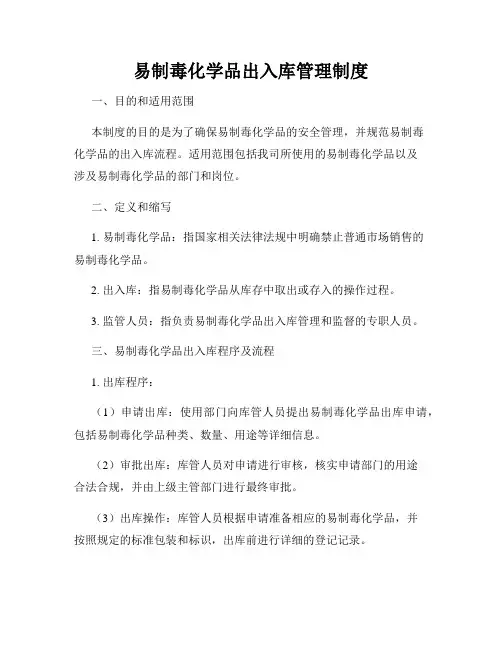 易制毒化学品出入库管理制度

一、目的和适用范围

本制度的目的是为了确保易制毒化学品的安全管理，并规范易制毒化学品的出入库流程。适用范围包括我司所使用的易制毒化学品以及涉及易制毒化学品的部门和岗位。

二、定义和缩写

1. 易制毒化学品：指国家相关法律法规中明确禁止普通市场销售的易制毒化学品。

2. 出入库：指易制毒化学品从库存中取出或存入的操作过程。

3. 监管人员：指负责易制毒化学品出入库管理和监督的专职人员。

三、易制毒化学品出入库程序及流程

1. 出库程序：

（1）申请出库：使用部门向库管人员提出易制毒化学品出库申请，包括易制毒化学品种类、数量、用途等详细信息。

（2）审批出库：库管人员对申请进行审核，核实申请部门的用途合法合规，并由上级主管部门进行最终审批。

（3）出库操作：库管人员根据申请准备相应的易制毒化学品，并按照规定的标准包装和标识，出库前进行详细的登记记录。